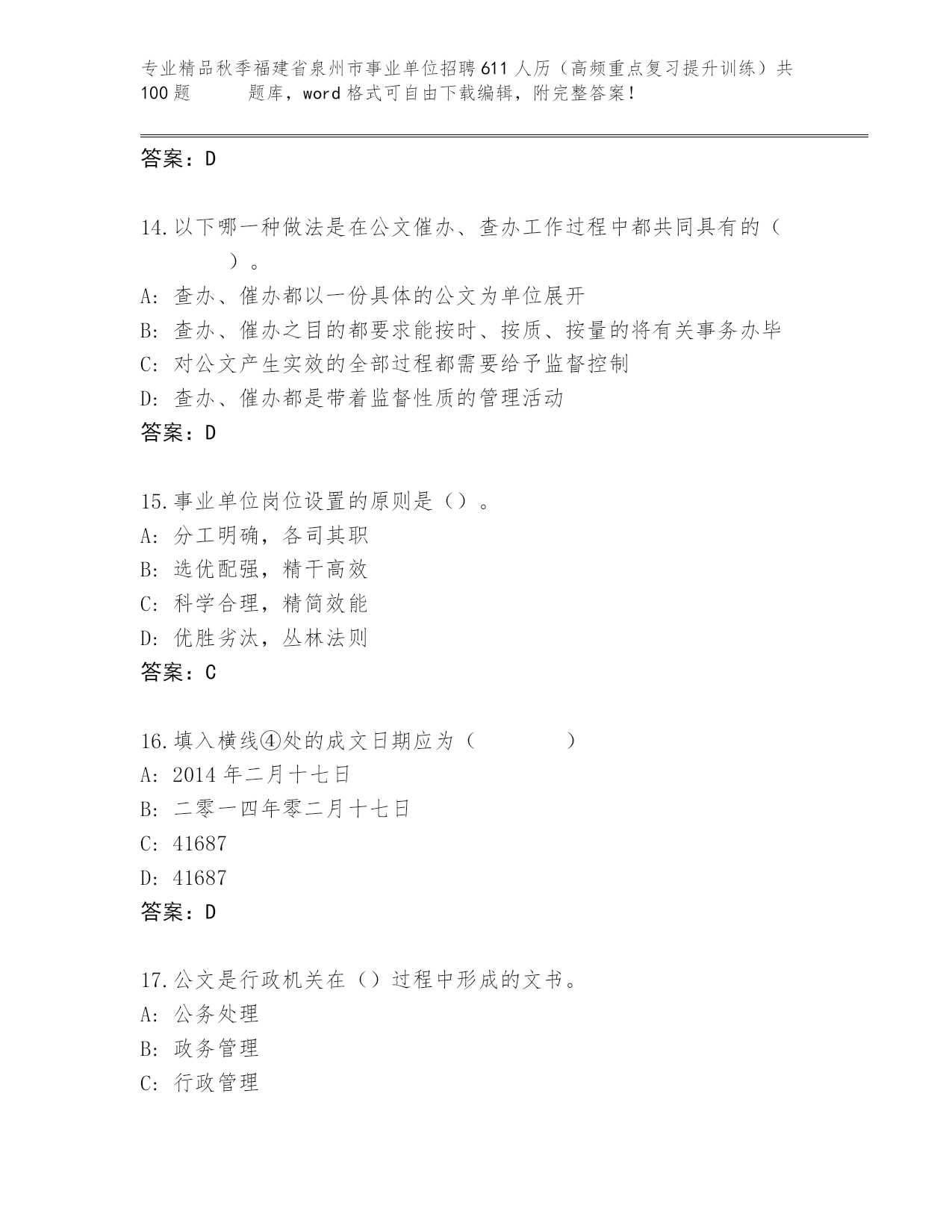 专业精品秋季福建省泉州市事业单位招聘611人历（高频重点复习提升训练）共100题　　题库，word格式可自由下载编辑，附完整答案！

答案：D

14.以下哪一种做法是在公文催办、查办工作过程中都共同具有的（　　）。
A: 查办、催办都以一份具体的公文为单位展开
B: 查办、催办之目的都要求能按时、按质、按量的将有关事务办毕
C: 对公文产生实效的全部过程都需要给予监督控制
D: 查办、催办都是带着监督性质的管理活动
答案：D

15.事业单位岗位设置的原则是（）。
A: 分工明确，各司其职
B: 选优配强，精干高效
C: 科学合理，精简效能
D: 优胜劣汰，丛林法则
答案：C

16.填入横线④处的成文日期应为（　　）
A: 2014年二月十七日
B: 二零一四年零二月十七日
C: 41687
D: 41687
答案：D

17.公文是行政机关在（）过程中形成的文书。
A: 公务处理
B: 政务管理
C: 行政管理